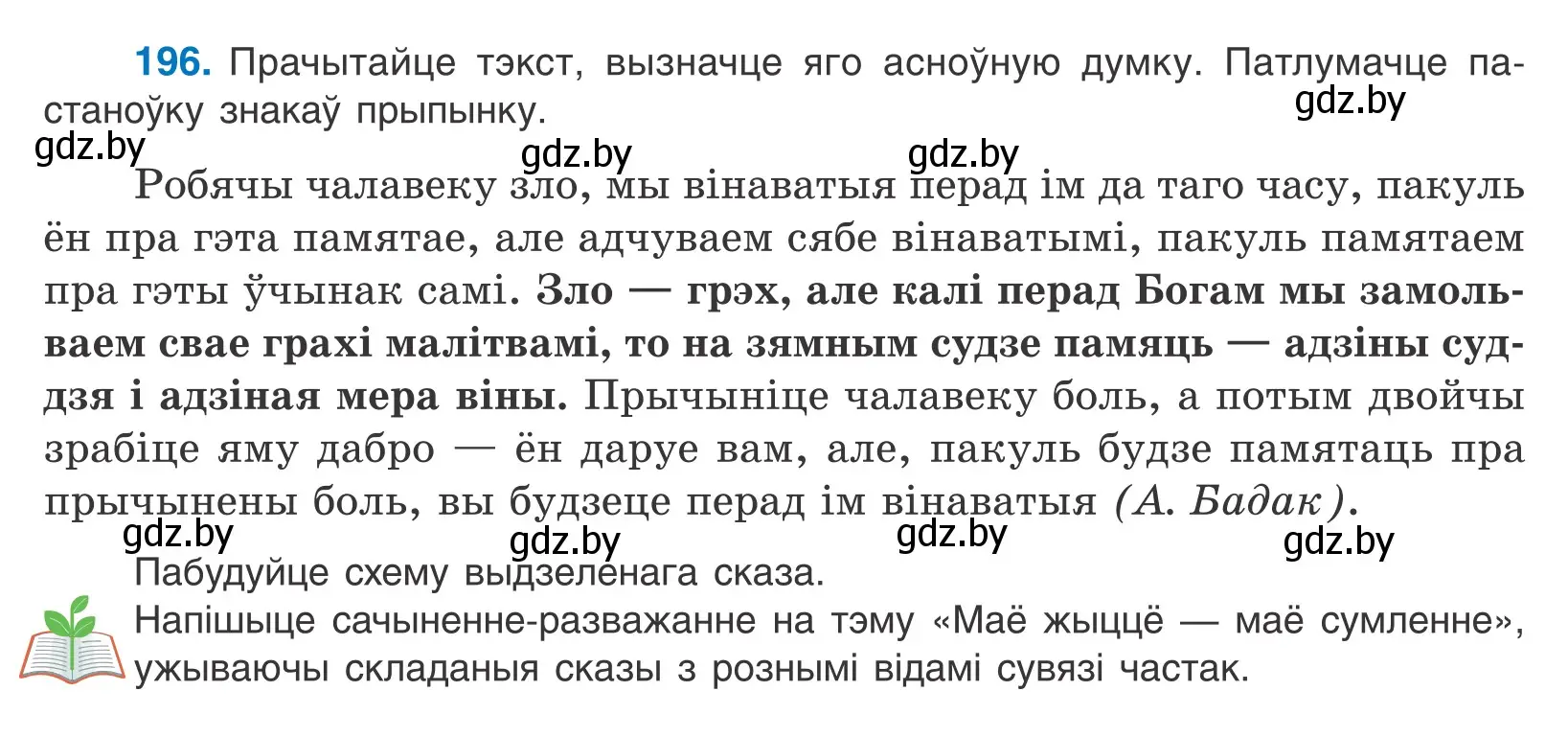 196. Прачытайце тэкст, вызначце яго асноўную думку. Патлумачце пастаноўку знакаў прыпынку.

gdz.by gdz.by gdz.by gdz.by

Робячы чалавеку зло, мы вінаватыя перад ім да таго часу, пакуль ён пра гэта памятае, але адчуваем сябе вінаватымі, пакуль памятаем пра гэты ўчынак самі. Зло — грэх, але калі перад Богам мы замольваем свае грахі малітвамі, то на зямным судзе памяць — адзіны суддзя і адзіная мера віны. Прычыніце чалавеку боль, а потым двойчы зрабіце яму дабро — ён даруе вам, але, пакуль будзе памятаць пра прычынены боль, вы будзеце перад ім вінаватыя (А. Бадак).

gdz.by gdz.by gdz.by gdz.by

Пабудуйце схему выдзеленага сказа.
Напішыце сачыненне-разважанне на тэму «Маё жыццё — маё сумленне», ужываючы складаныя сказы з рознымі відамі сувязі частак.